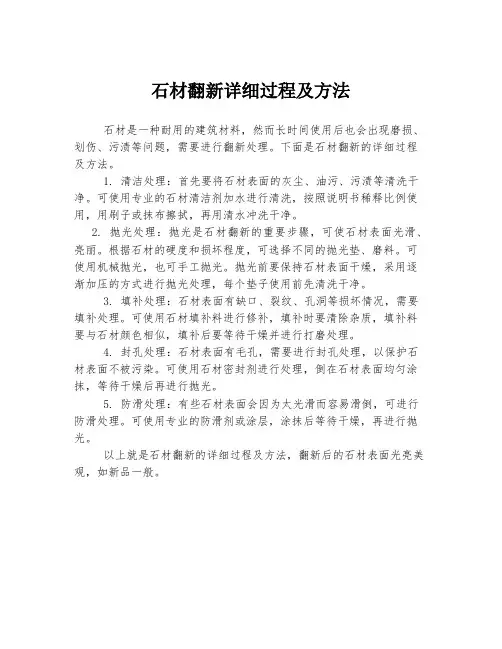 石材翻新详细过程及方法

石材是一种耐用的建筑材料，然而长时间使用后也会出现磨损、划伤、污渍等问题，需要进行翻新处理。下面是石材翻新的详细过程及方法。

1. 清洁处理：首先要将石材表面的灰尘、油污、污渍等清洗干净。可使用专业的石材清洁剂加水进行清洗，按照说明书稀释比例使用，用刷子或抹布擦拭，再用清水冲洗干净。

2. 抛光处理：抛光是石材翻新的重要步骤，可使石材表面光滑、亮丽。根据石材的硬度和损坏程度，可选择不同的抛光垫、磨料。可使用机械抛光，也可手工抛光。抛光前要保持石材表面干燥，采用逐渐加压的方式进行抛光处理，每个垫子使用前先清洗干净。

3. 填补处理：石材表面有缺口、裂纹、孔洞等损坏情况，需要填补处理。可使用石材填补料进行修补，填补时要清除杂质，填补料要与石材颜色相似，填补后要等待干燥并进行打磨处理。

4. 封孔处理：石材表面有毛孔，需要进行封孔处理，以保护石材表面不被污染。可使用石材密封剂进行处理，倒在石材表面均匀涂抹，等待干燥后再进行抛光。

5. 防滑处理：有些石材表面会因为太光滑而容易滑倒，可进行防滑处理。可使用专业的防滑剂或涂层，涂抹后等待干燥，再进行抛光。

以上就是石材翻新的详细过程及方法，翻新后的石材表面光亮美观，如新品一般。